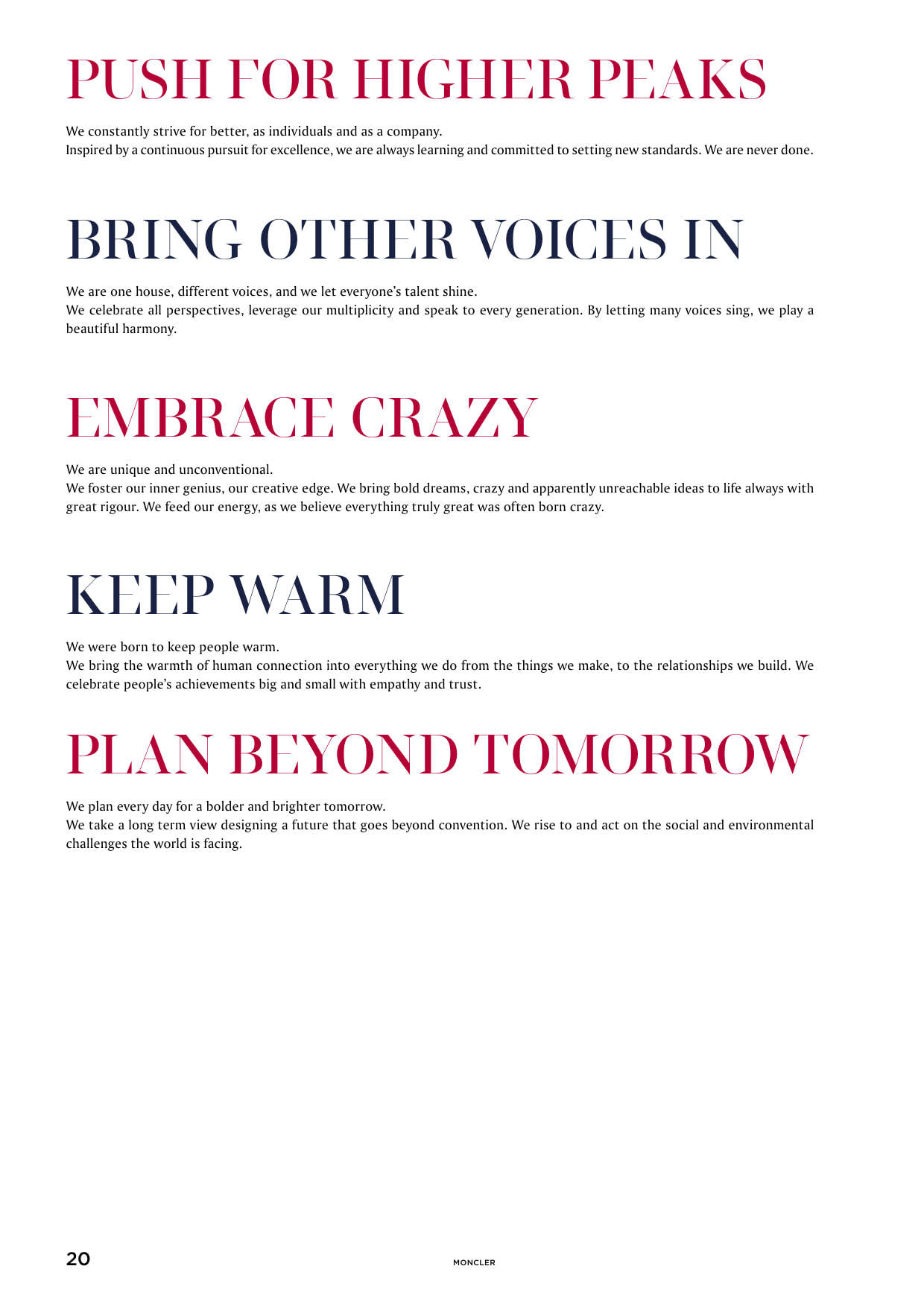 PUSH FOR HIGHER PEAKS

We constantly strive for better, as individuals and as a company.
Inspired by a continuous pursuit for excellence, we are always learning and committed to setting new standards. We are never done.

BRING OTHER VOICES IN

We are one house, different voices, and we let everyone's talent shine.
We celebrate all perspectives, leverage our multiplicity and speak to every generation. By letting many voices sing, we play a beautiful harmony.

EMBRACE CRAZY

We are unique and unconventional.
We foster our inner genius, our creative edge. We bring bold dreams, crazy and apparently unreachable ideas to life always with great rigour. We feed our energy, as we believe everything truly great was often born crazy.

KEEP WARM

We were born to keep people warm.
We bring the warmth of human connection into everything we do from the things we make, to the relationships we build. We celebrate people's achievements big and small with empathy and trust.

PLAN BEYOND TOMORROW

We plan every day for a bolder and brighter tomorrow.
We take a long term view designing a future that goes beyond convention. We rise to and act on the social and environmental challenges the world is facing.

20

MONCLER